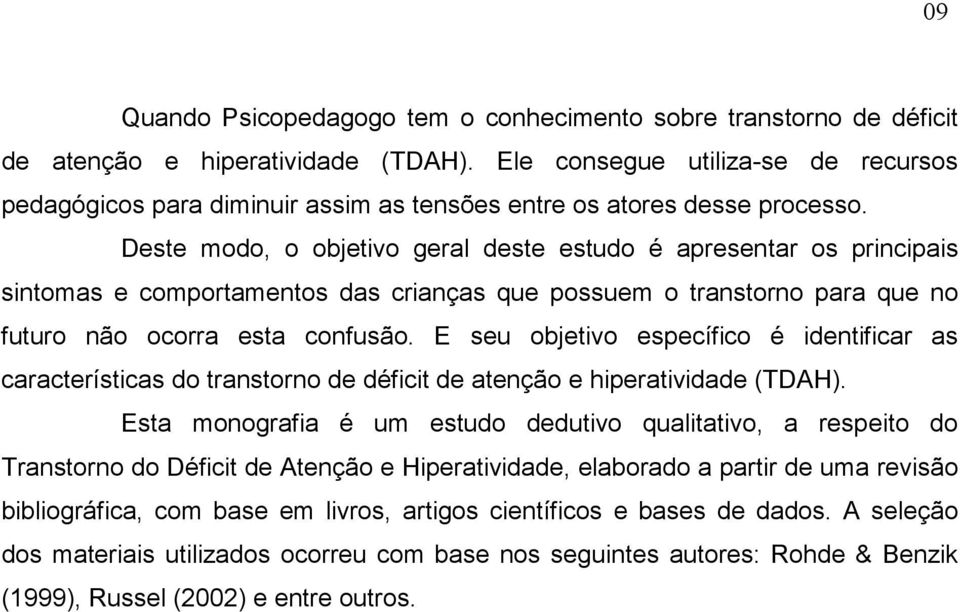 09

Quando Psicopedagogo tem o conhecimento sobre transtorno de déficit de atenção e hiperatividade (TDAH). Ele consegue utiliza-se de recursos pedagógicos para diminuir assim as tensões entre os atores desse processo.

Deste modo, o objetivo geral deste estudo é apresentar os principais sintomas e comportamentos das crianças que possuem o transtorno para que no futuro não ocorra esta confusão. E seu objetivo específico é identificar as características do transtorno de déficit de atenção e hiperatividade (TDAH).

Esta monografia é um estudo dedutivo qualitativo, a respeito do Transtorno do Déficit de Atenção e Hiperatividade, elaborado a partir de uma revisão bibliográfica, com base em livros, artigos científicos e bases de dados. A seleção dos materiais utilizados ocorreu com base nos seguintes autores: Rohde & Benzik (1999), Russel (2002) e entre outros.